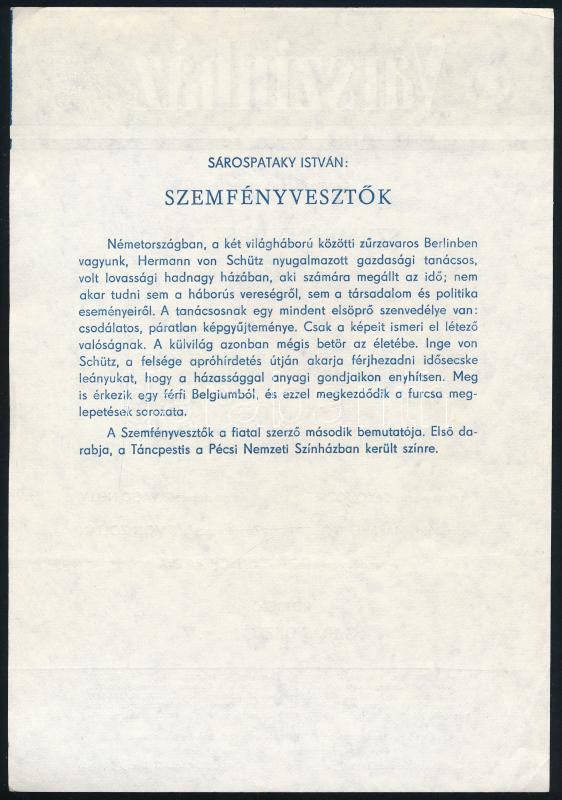 SÁROSPATAKY ISTVÁN:

SZEMFÉNYVESZTŐK

Németországban, a két világháború közötti zűrzavaros Berlinben vagyunk, Hermann von Schütz nyugalmazott gazdasági tanácsos, volt lovassági hadnagy házában, aki számára megállt az idő; nem akar tudni sem a háborús vereségről, sem a társadalom és politika eseményeiről. A tanácsosnak egy mindent elsöprő szenvedélye van: csodálatos, páratlan képgyűjteménye. Csak a képeit ismeri el létező valóságnak. A külvilág azonban mégis betör az életébe. Inge von Schütz, a felsége apróhirdetés útján akarja férjhezadni idősecske leányukat, hogy a házassággal anyagi gondjaikon enyhítsen. Meg is érkezik egy férfi Belgiumból, és ezzel megkezdődik a furcsa meglepetések sorozata.

A Szemfényvesztők a fiatal szerző második bemutatója. Első darabja, a Táncpestis a Pécsi Nemzeti Színházban került színre.